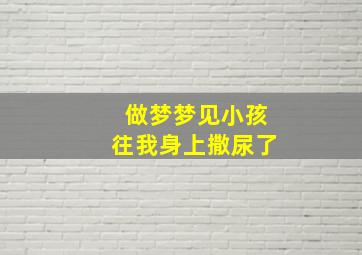 做梦梦见小孩
往我身上撒尿了